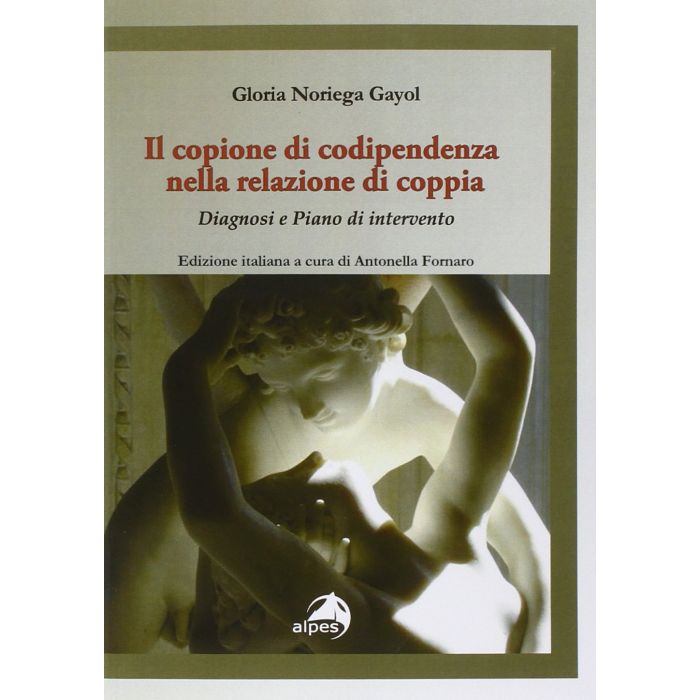 Gloria Noriega Gayol

Il copione di codipendenza nella relazione di coppia

Diagnosi e Piano di intervento

Edizione italiana a cura di Antonella Fornaro

alpes